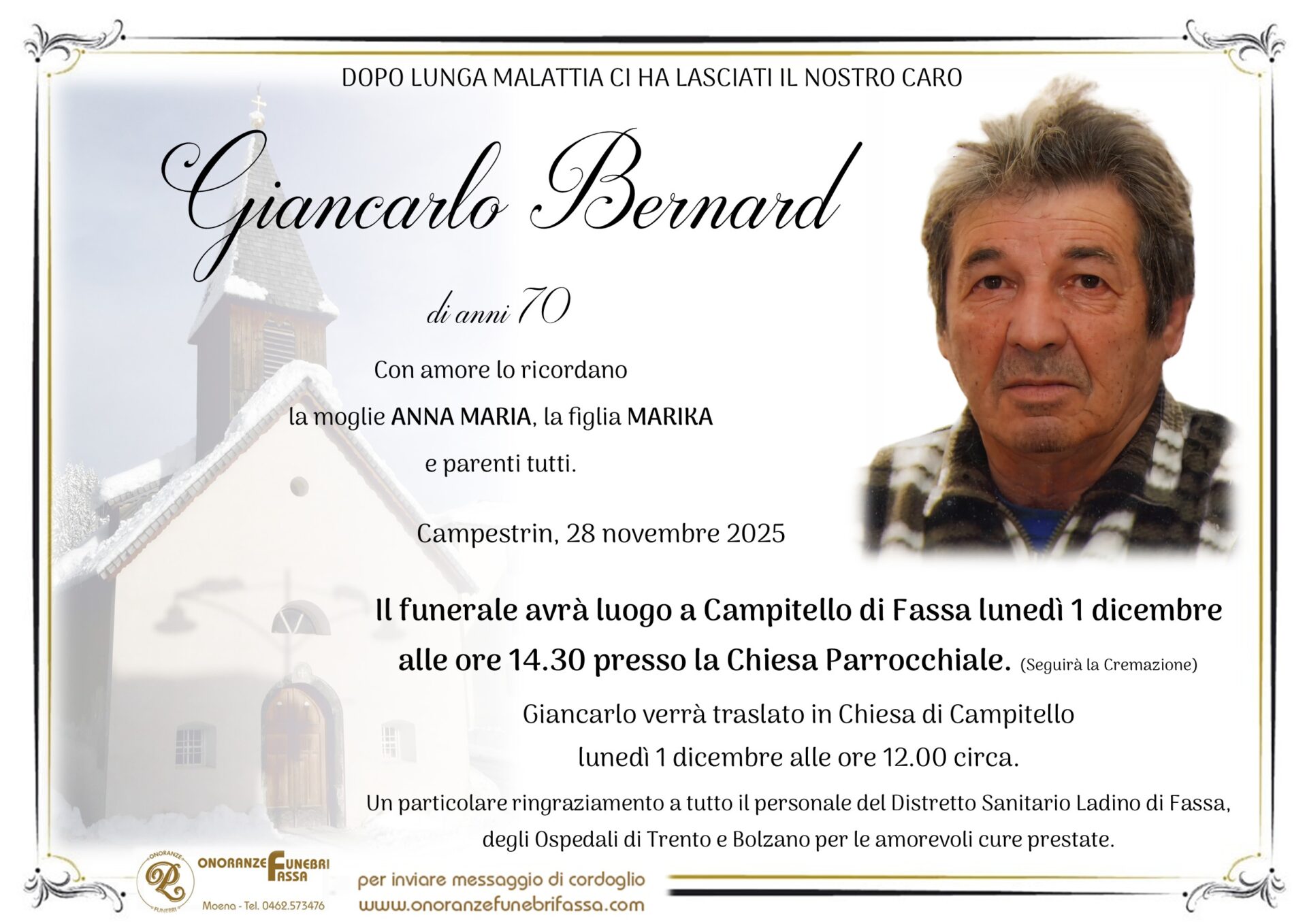 DOPO LUNGA MALATTIA CI HA LASCIATI IL NOSTRO CARO

Giancarlo Bernard

di anni 70

Con amore lo ricordano
la moglie ANNA MARIA, la figlia MARIKA
e parenti tutti.

Campestrin, 28 novembre 2025

Il funerale avrà luogo a Campitello di Fassa lunedì 1 dicembre alle ore 14.30 presso la Chiesa Parrocchiale. (Seguirà la Cremazione)

Giancarlo verrà traslato in Chiesa di Campitello
lunedì 1 dicembre alle ore 12.00 circa.

Un particolare ringraziamento a tutto il personale del Distretto Sanitario Ladino di Fassa, degli Ospedali di Trento e Bolzano per le amorevoli cure prestate.

ONORANZE FUNEBRI
ONORANZE FUNEBRI FASSA
Moena - Tel. 0462.573476

per inviare messaggio di cordoglio
www.onoranzefunebrifassa.com